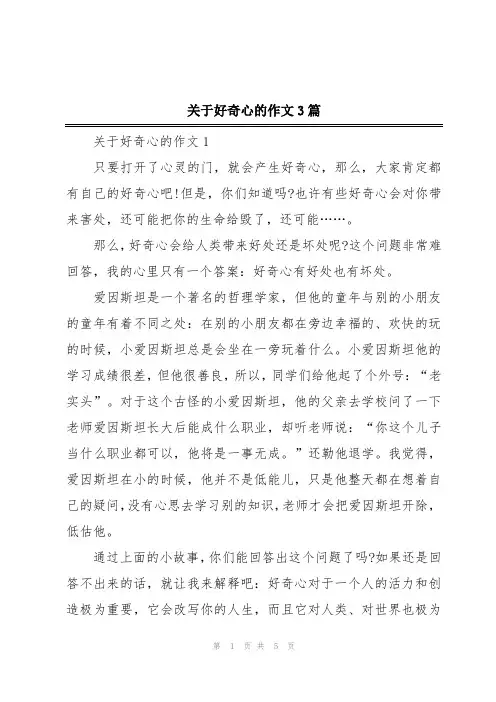 关于好奇心的作文3篇

关于好奇心的作文1

只要打开了心灵的门，就会产生好奇心，那么，大家肯定都有自己的好奇心吧!但是，你们知道吗?也许有些好奇心会对你带来害处，还可能把你的生命给毁了，还可能……。

那么，好奇心会给人类带来好处还是坏处呢?这个问题非常难回答，我的心里只有一个答案：好奇心有好处也有坏处。

爱因斯坦是一个著名的哲理学家，但他的童年与别的小朋友的童年有着不同之处：在别的小朋友都在旁边幸福的、欢快的玩的时候，小爱因斯坦总是会坐在一旁玩着什么。小爱因斯坦他的学习成绩很差，但他很善良，所以，同学们给他起了个外号：“老实头”。对于这个古怪的小爱因斯坦，他的父亲去学校问了一下老师爱因斯坦长大后能成什么职业，却听老师说：“你这个儿子当什么职业都可以，他将是一事无成。”还勒他退学。我觉得，爱因斯坦在小的时候，他并不是低能儿，只是他整天都在想着自己的疑问，没有心思去学习别的知识，老师才会把爱因斯坦开除，低估他。

通过上面的小故事，你们能回答出这个问题了吗?如果还是回答不出来的话，就让我来解释吧：好奇心对于一个人的活力和创造极为重要，它会改写你的人生，而且它对人类、对世界也极为

第 1 页 共 5 页